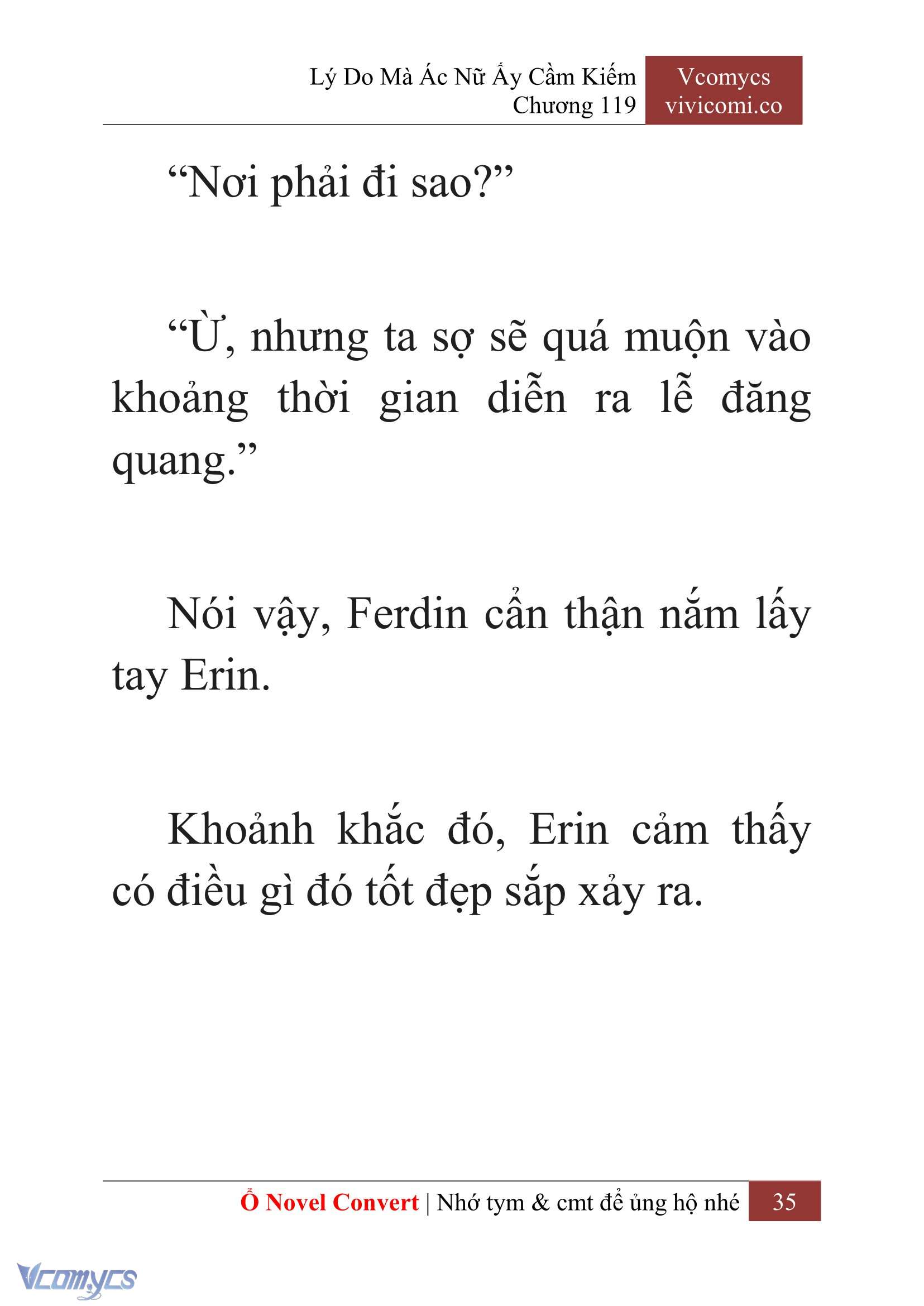 Lý Do Mà Ác Nữ Ấy Cầm Kiếm
Chương 119

Vcomycs
vivicomi.co

“Nơi phải đi sao?”

“Ừ, nhưng ta sợ sẽ quá muộn vào khoảng thời gian diễn ra lễ đăng quang.”

Nói vậy, Ferdin cẩn thận nắm lấy tay Erin.

Khoảnh khắc đó, Erin cảm thấy có điều gì đó tốt đẹp sắp xảy ra.

Ổ Novel Convert | Nhớ tym & cmt để ủng hộ nhé 35

Vcomycs